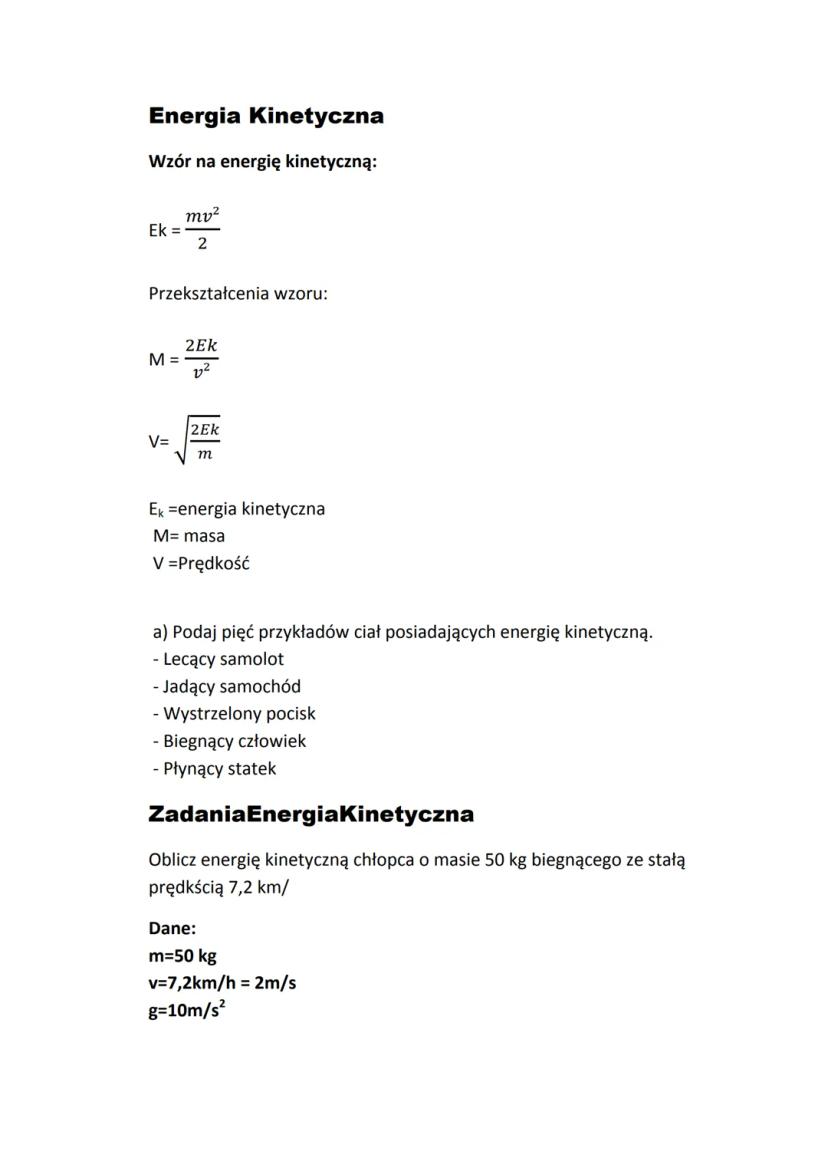 Energia Kinetyczna

Wzór na energię kinetyczną:

Ek = $\frac{mv^2}{2}$

Przekształcenia wzoru:

M = $\frac{2Ek}{v^2}$

V= $\sqrt{\frac{2Ek}{m}}$

$E_k$ =energia kinetyczna
M= masa
V =Prędkość

a) Podaj pięć przykładów ciał posiadających energię kinetyczną.
- Lecący samolot
- Jadący samochód
- Wystrzelony pocisk
- Biegnący człowiek
- Płynący statek

ZadaniaEnergiaKinetyczna

Oblicz energię kinetyczną chłopca o masie 50 kg biegnącego ze stałą prędkścią 7,2 km/

Dane:
m=50 kg
v=7,2km/h = 2m/s
g=10m/s$^2$